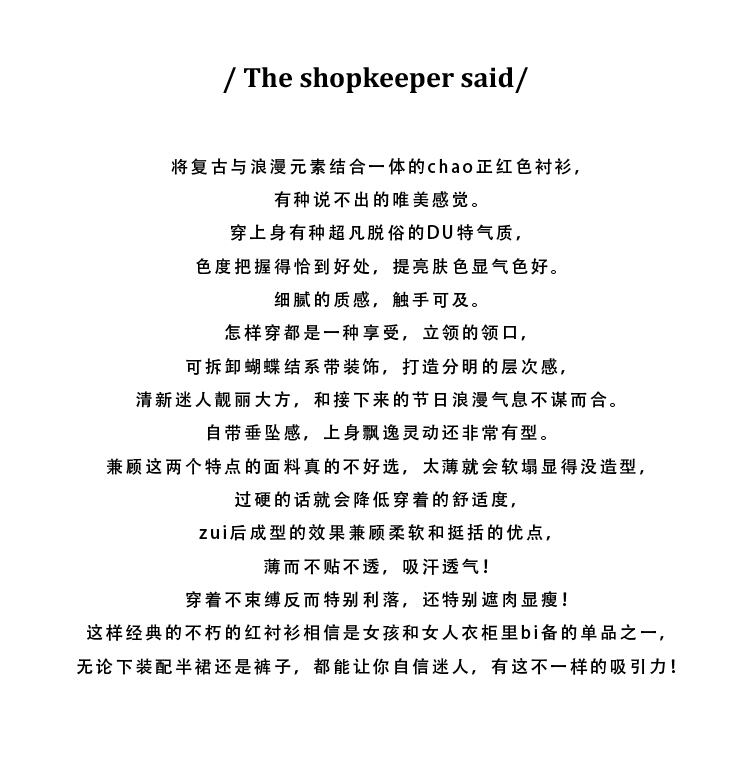 / The shopkeeper said/

将复古与浪漫元素结合一体的chao正红色衬衫，
有种说不出的唯美感觉。
穿上身有种超凡脱俗的DU特气质，
色度把握得恰到好处，提亮肤色显气色好。
细腻的质感，触手可及。
怎样穿都是一种享受，立领的领口，
可拆卸蝴蝶结系带装饰，打造分明的层次感，
清新迷人靓丽大方，和接下来的节日浪漫气息不谋而合。
自带垂坠感，上身飘逸灵动还非常有型。
兼顾这两个特点的面料真的不好选，太薄就会软塌显得没造型，
过硬的话就会降低穿着的舒适度，
zui后成型的效果兼顾柔软和挺括的优点，
薄而不贴不透，吸汗透气！
穿着不束缚反而特别利落，还特别遮肉显瘦！
这样经典的不朽的红衬衫相信是女孩和女人衣柜里bi备的单品之一，
无论下装配半裙还是裤子，都能让你自信迷人，有这不一样的吸引力！